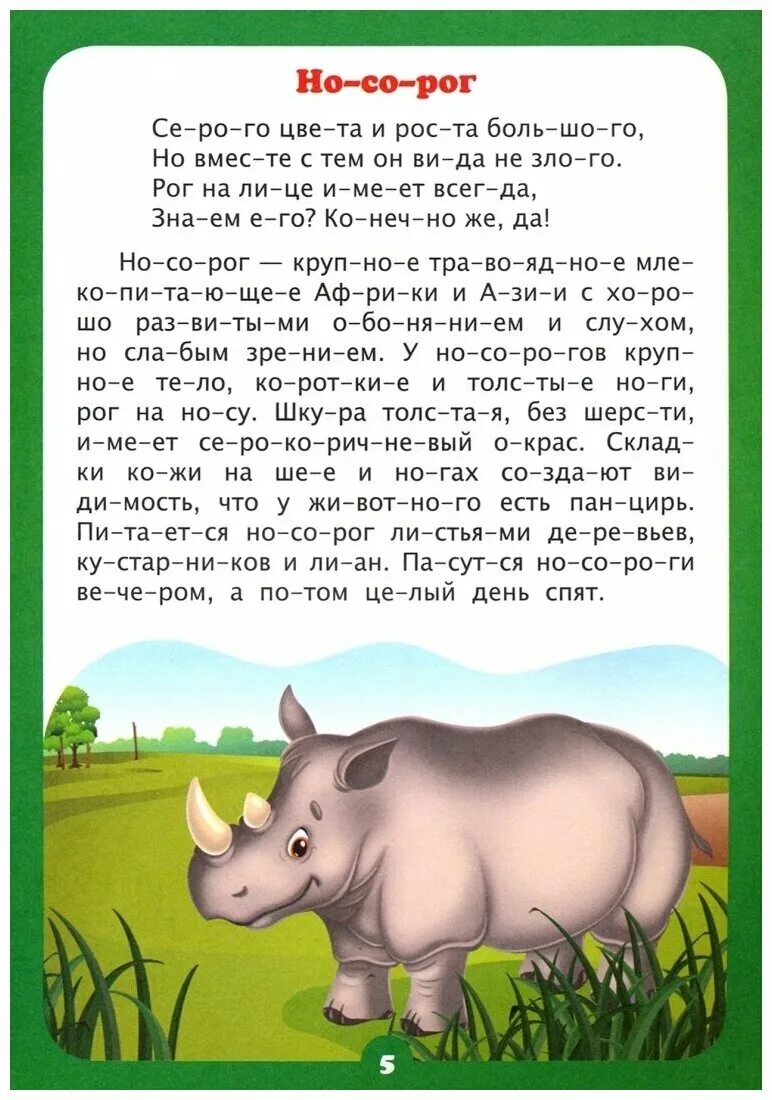 Но-со-рог

Се-ро-го цве-та и рос-та боль-шо-го,
Но вмес-те с тем он ви-да не зло-го.
Рог на ли-це и-ме-ет всег-да,
Зна-ем е-го? Ко-неч-но же, да!

Но-со-рог — круп-но-е тра-во-яд-но-е мле-ко-пи-та-ю-ще-е Аф-ри-ки и А-зи-и с хо-ро-шо раз-ви-ты-ми о-бо-ня-ни-ем и слу-хом, но сла-бым зре-ни-ем. У но-со-ро-гов круп-но-е те-ло, ко-рот-ки-е и толс-ты-е но-ги, рог на но-су. Шку-ра толс-та-я, без шерс-ти, и-ме-ет се-ро-ко-рич-не-вый о-крас. Склад-ки ко-жи на ше-е и но-гах со-зда-ют ви-ди-мость, что у жи-вот-но-го есть пан-цирь. Пи-та-ет-ся но-со-рог лис-тья-ми де-ре-вьев, ку-стар-ни-ков и ли-ан. Па-сут-ся но-со-ро-ги ве-че-ром, а по-том це-лый день спят.

5